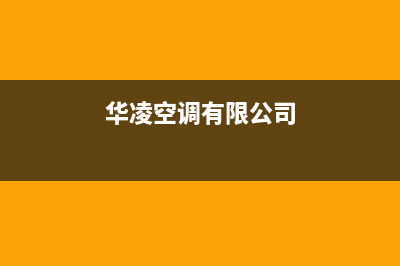 华凌空调有限公司